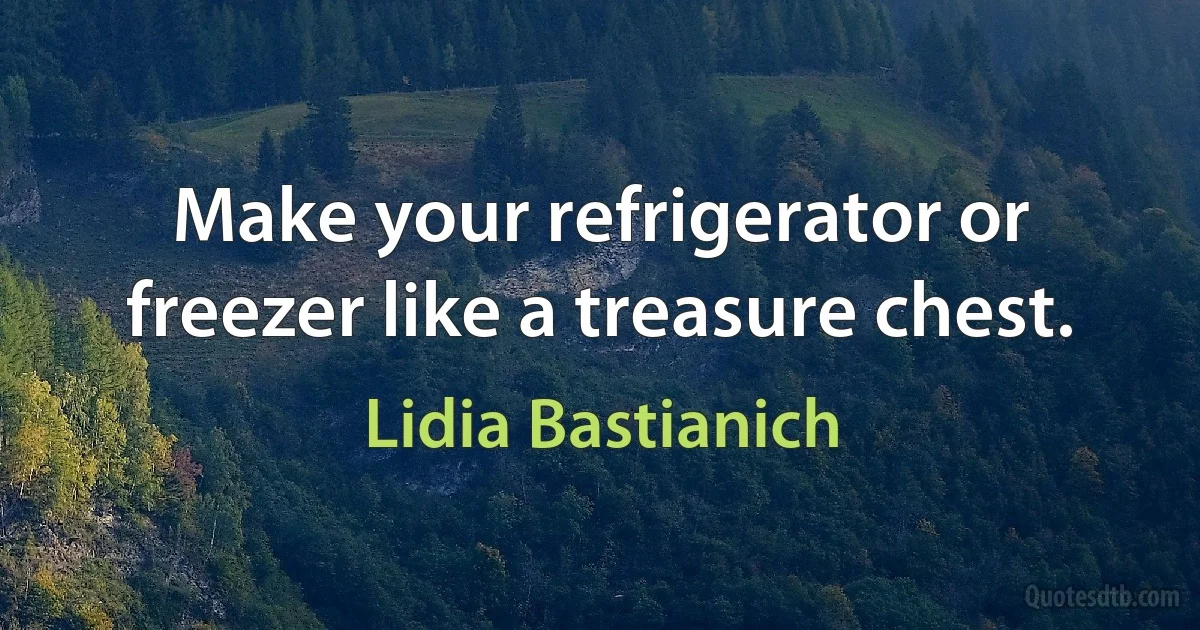 Make your refrigerator or freezer like a treasure chest.

Lidia Bastianich

Quotesdtb.com